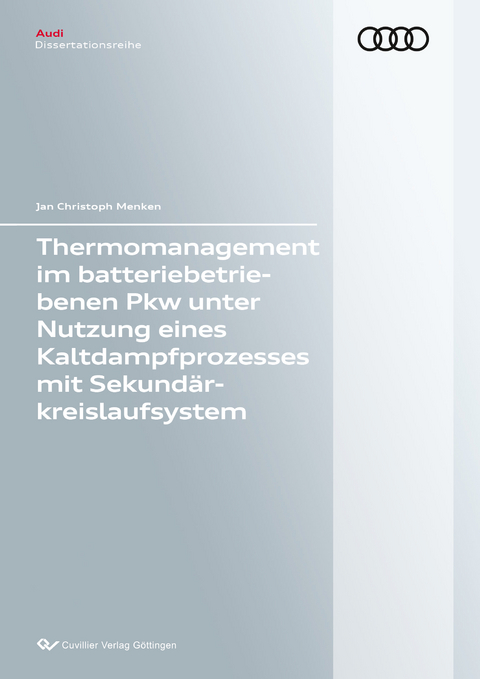 Audi
Dissertationsreihe

Jan Christoph Menken

Thermomanagement im batteriebetriebenen Pkw unter Nutzung eines Kaltdampfprozesses mit Sekundärkreislaufsystem

Cuvillier Verlag Göttingen